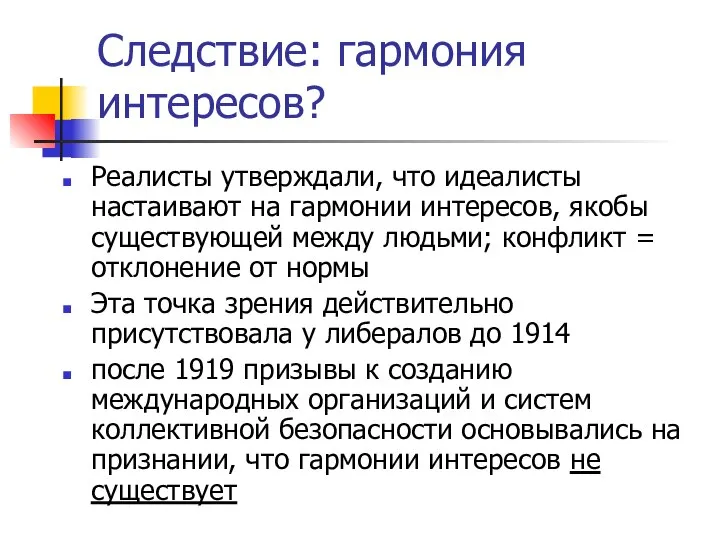 Следствие: гармония интересов?

Реалисты утверждали, что идеалисты настаивают на гармонии интересов, якобы существующей между людьми; конфликт = отклонение от нормы

Эта точка зрения действительно присутствовала у либералов до 1914

после 1919 призывы к созданию международных организаций и систем коллективной безопасности основывались на признании, что гармонии интересов не существует